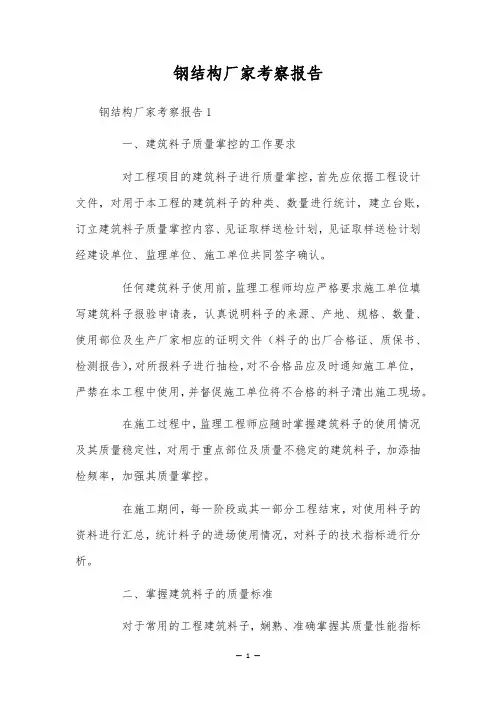 钢结构厂家考察报告

钢结构厂家考察报告1

一、建筑料子质量掌控的工作要求

对工程项目的建筑料子进行质量掌控，首先应依据工程设计文件，对用于本工程的建筑料子的种类、数量进行统计，建立台账，订立建筑料子质量掌控内容、见证取样送检计划，见证取样送检计划经建设单位、监理单位、施工单位共同签字确认。

任何建筑料子使用前，监理工程师均应严格要求施工单位填写建筑料子报验申请表，认真说明料子的来源、产地、规格、数量、使用部位及生产厂家相应的证明文件（料子的出厂合格证、质保书、检测报告），对所报料子进行抽检，对不合格品应及时通知施工单位，严禁在本工程中使用，并督促施工单位将不合格的料子清出施工现场。

在施工过程中，监理工程师应随时掌握建筑料子的使用情况及其质量稳定性，对用于重点部位及质量不稳定的建筑料子，加添抽检频率，加强其质量掌控。

在施工期间，每一阶段或其一部分工程结束，对使用料子的资料进行汇总，统计料子的进场使用情况，对料子的技术指标进行分析。

二、掌握建筑料子的质量标准

对于常用的工程建筑料子，娴熟、准确掌握其质量性能指标

— 1 —